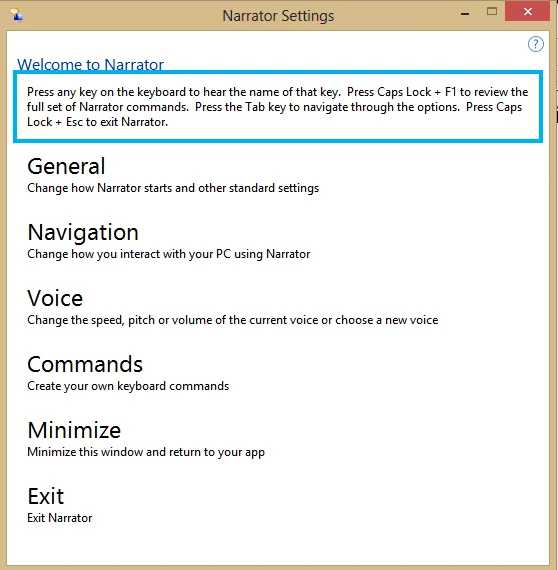 Narrator Settings

?

Welcome to Narrator

Press any key on the keyboard to hear the name of that key. Press Caps Lock + F1 to review the full set of Narrator commands. Press the Tab key to navigate through the options. Press Caps Lock + Esc to exit Narrator.

General
Change how Narrator starts and other standard settings

Navigation
Change how you interact with your PC using Narrator

Voice
Change the speed, pitch or volume of the current voice or choose a new voice

Commands
Create your own keyboard commands

Minimize
Minimize this window and return to your app

Exit
Exit Narrator